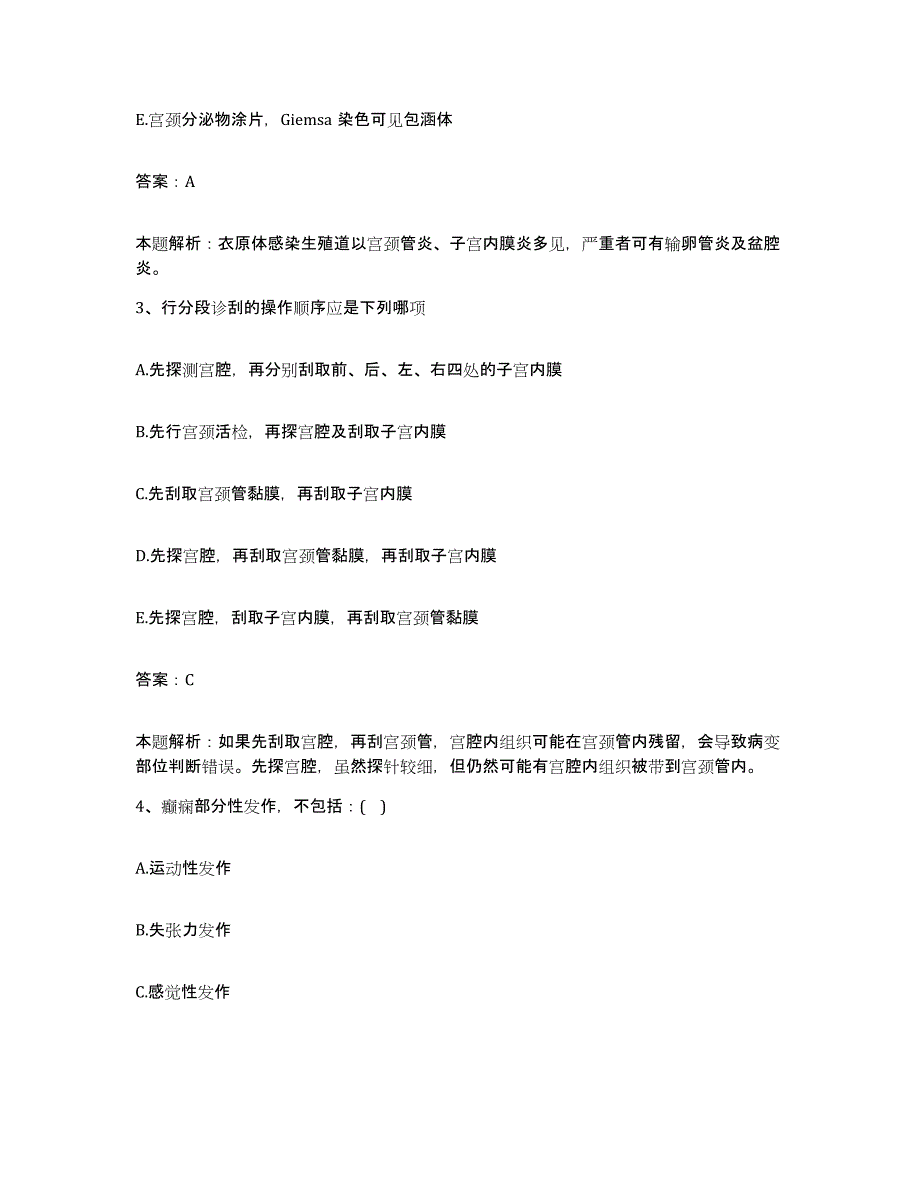 E.宫颈分泌物涂片，Giemsa 染色可见包涵体

答案：A

本题解析：衣原体感染生殖道以宫颈管炎、子宫内膜炎多见，严重者可有输卵管炎及盆腔炎。

3、行分段诊刮的操作顺序应是下列哪项

A.先探测宫腔，再分别刮取前、后、左、右四处的子宫内膜

B.先行宫颈活检，再探宫腔及刮取子宫内膜

C.先刮取宫颈管黏膜，再刮取子宫内膜

D.先探宫腔，再刮取宫颈管黏膜，再刮取子宫内膜

E.先探宫腔，刮取子宫内膜，再刮取宫颈管黏膜

答案：C

本题解析：如果先刮取宫腔，再刮宫颈管，宫腔内组织可能在宫颈管内残留，会导致病变部位判断错误。先探宫腔，虽然探针较细，但仍然可能有宫腔内组织被带到宫颈管内。

4、癫痫部分性发作，不包括：( )

A.运动性发作

B.失张力发作

C.感觉性发作